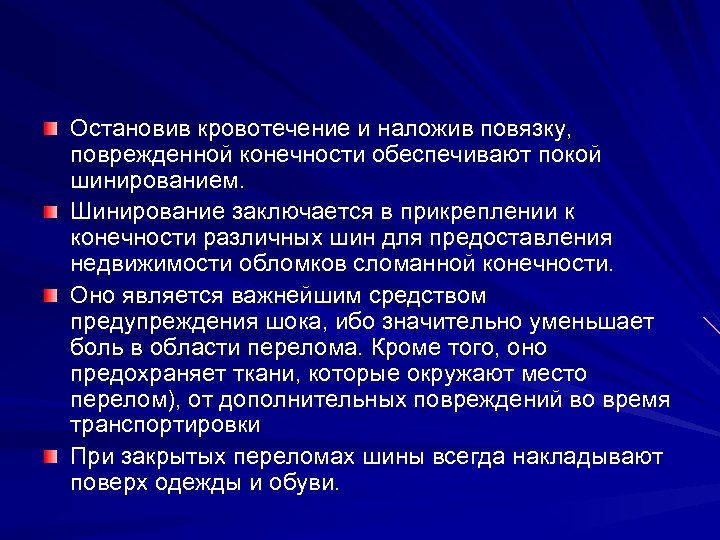 Остановив кровотечение и наложив повязку, поврежденной конечности обеспечивают покой шинированием.

Шинирование заключается в прикреплении к конечности различных шин для предоставления недвижимости обломков сломанной конечности.

Оно является важнейшим средством предупреждения шока, ибо значительно уменьшает боль в области перелома. Кроме того, оно предохраняет ткани, которые окружают место перелом), от дополнительных повреждений во время транспортировки

При закрытых переломах шины всегда накладывают поверх одежды и обуви.